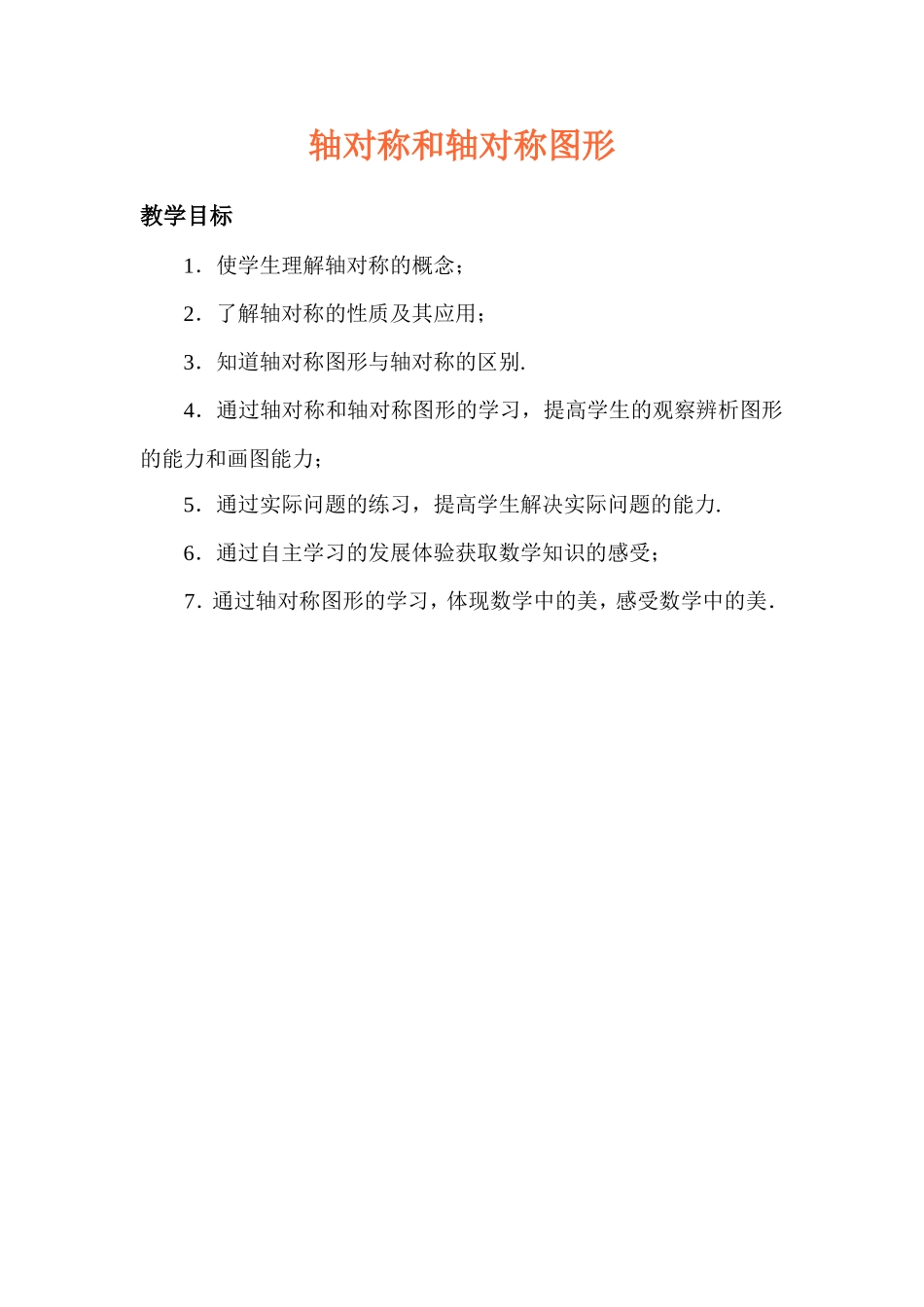 轴对称和轴对称图形

教学目标

1．使学生理解轴对称的概念；

2．了解轴对称的性质及其应用；

3．知道轴对称图形与轴对称的区别.

4．通过轴对称和轴对称图形的学习，提高学生的观察辨析图形的能力和画图能力；

5．通过实际问题的练习，提高学生解决实际问题的能力.

6．通过自主学习的发展体验获取数学知识的感受；

7．通过轴对称图形的学习，体现数学中的美，感受数学中的美．